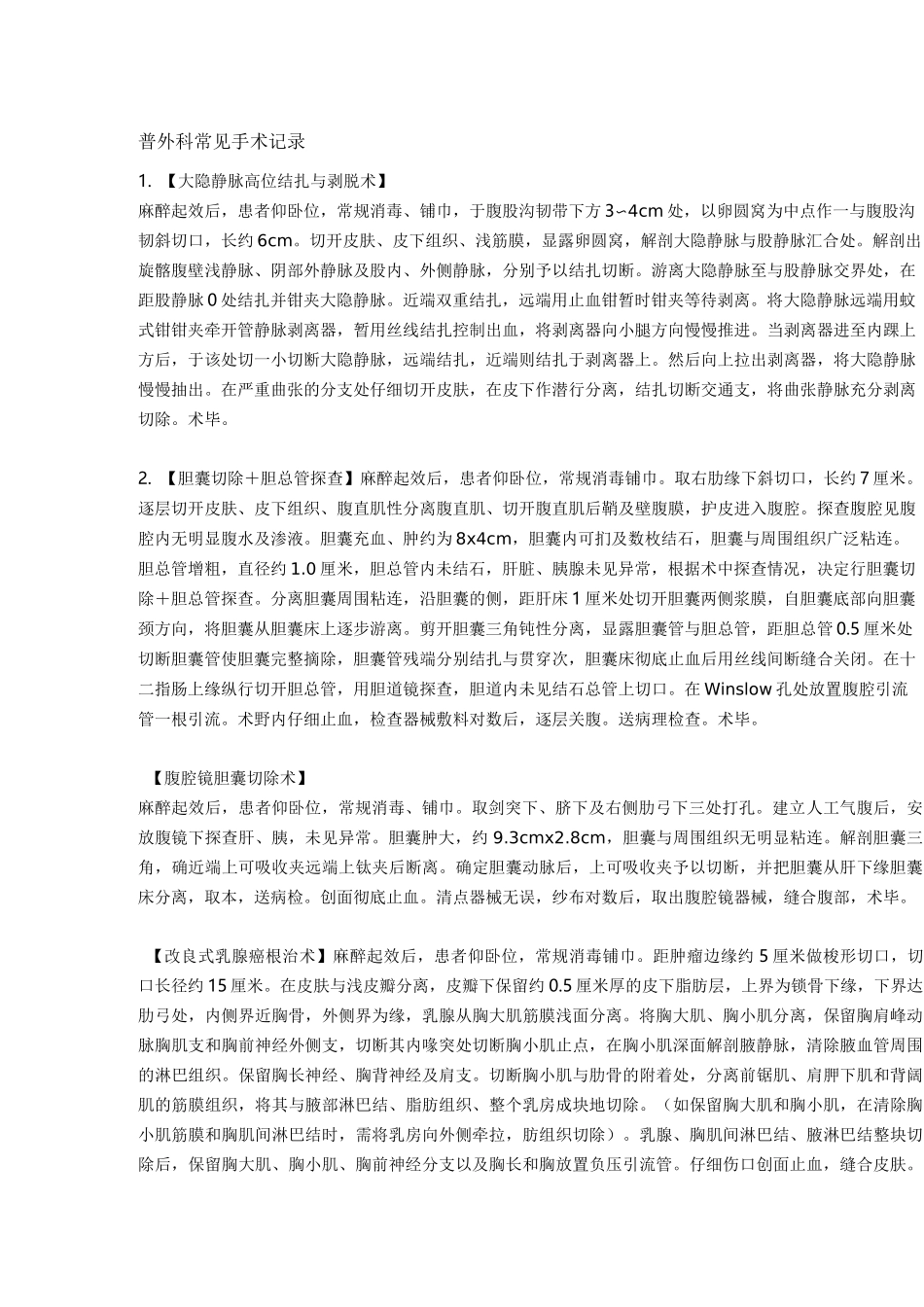 普外科常见手术记录

1. 【大隐静脉高位结扎与剥脱术】

麻醉起效后，患者仰卧位，常规消毒、铺巾，于腹股沟韧带下方 3~4cm 处，以卵圆窝为中点作一与腹股沟韧斜切口，长约 6cm。切开皮肤、皮下组织、浅筋膜，显露卵圆窝，解剖大隐静脉与股静脉汇合处。解剖出旋髂腹壁浅静脉、阴部外静脉及股内、外侧静脉，分别予以结扎切断。游离大隐静脉至与股静脉交界处，在距股静脉 0 处结扎并钳夹大隐静脉。近端双重结扎，远端用止血钳暂时钳夹等待剥离。将大隐静脉远端用蚊式钳钳夹牵开管静脉剥离器，暂用丝线结扎控制出血，将剥离器向小腿方向慢慢推进。当剥离器进至内踝上方后，于该处切一小切断大隐静脉，远端结扎，近端则结扎于剥离器上。然后向上拉出剥离器，将大隐静脉慢慢抽出。在严重曲张的分支处仔细切开皮肤，在皮下作潜行分离，结扎切断交通支，将曲张静脉充分剥离切除。术毕。

2. 【胆囊切除＋胆总管探查】麻醉起效后，患者仰卧位，常规消毒铺巾。取右肋缘下斜切口，长约 7 厘米。逐层切开皮肤、皮下组织、腹直肌性分离腹直肌、切开腹直肌后鞘及壁腹膜，护皮进入腹腔。探查腹腔见腹腔内无明显腹水及渗液。胆囊充血、肿约为 8x4cm，胆囊内可扪及数枚结石，胆囊与周围组织广泛粘连。胆总管增粗，直径约 1.0 厘米，胆总管内未结石，肝脏、胰腺未见异常，根据术中探查情况，决定行胆囊切除＋胆总管探查。分离胆囊周围粘连，沿胆囊的侧，距肝床 1 厘米处切开胆囊两侧浆膜，自胆囊底部向胆囊颈方向，将胆囊从胆囊床上逐步游离。剪开胆囊三角钝性分离，显露胆囊管与胆总管，距胆总管 0.5 厘米处切断胆囊管使胆囊完整摘除，胆囊管残端分别结扎与贯穿次，胆囊床彻底止血后用丝线间断缝合关闭。在十二指肠上缘纵行切开胆总管，用胆道镜探查，胆道内未见结石总管上切口。在 Winslow 孔处放置腹腔引流管一根引流。术野内仔细止血，检查器械敷料对数后，逐层关腹。送病理检查。术毕。

【腹腔镜胆囊切除术】

麻醉起效后，患者仰卧位，常规消毒、铺巾。取剑突下、脐下及右侧肋弓下三处打孔。建立人工气腹后，安放腹镜下探查肝、胰，未见异常。胆囊肿大，约 9.3cmx2.8cm，胆囊与周围组织无明显粘连。解剖胆囊三角，确近端上可吸收夹远端上钛夹后断离。确定胆囊动脉后，上可吸收夹予以切断，并把胆囊从肝下缘胆囊床分离，取本，送病检。创面彻底止血。清点器械无误，纱布对数后，取出腹腔镜器械，缝合腹部，术毕。

【改良式乳腺癌根治术】麻醉起效后，患者仰卧位，常规消毒铺巾。距肿瘤边缘约 5 厘米做梭形切口，切口长径约 15 厘米。在皮肤与浅皮瓣分离，皮瓣下保留约 0.5 厘米厚的皮下脂肪层，上界为锁骨下缘，下界达肋弓处，内侧界近胸骨，外侧界为缘，乳腺从胸大肌筋膜浅面分离。将胸大肌、胸小肌分离，保留胸肩峰动脉胸肌支和胸前神经外侧支，切断其内喙突处切断胸小肌止点，在胸小肌深面解剖腋静脉，清除腋血管周围的淋巴组织。保留胸长神经、胸背神经及肩支。切断胸小肌与肋骨的附着处，分离前锯肌、肩胛下肌和背阔肌的筋膜组织，将其与腋部淋巴结、脂肪组织、整个乳房成块地切除。（如保留胸大肌和胸小肌，在清除胸小肌筋膜和胸肌间淋巴结时，需将乳房向外侧牵拉，肪组织切除）。乳腺、胸肌间淋巴结、腋淋巴结整块切除后，保留胸大肌、胸小肌、胸前神经分支以及胸长和胸放置负压引流管。仔细伤口创面止血，缝合皮肤。